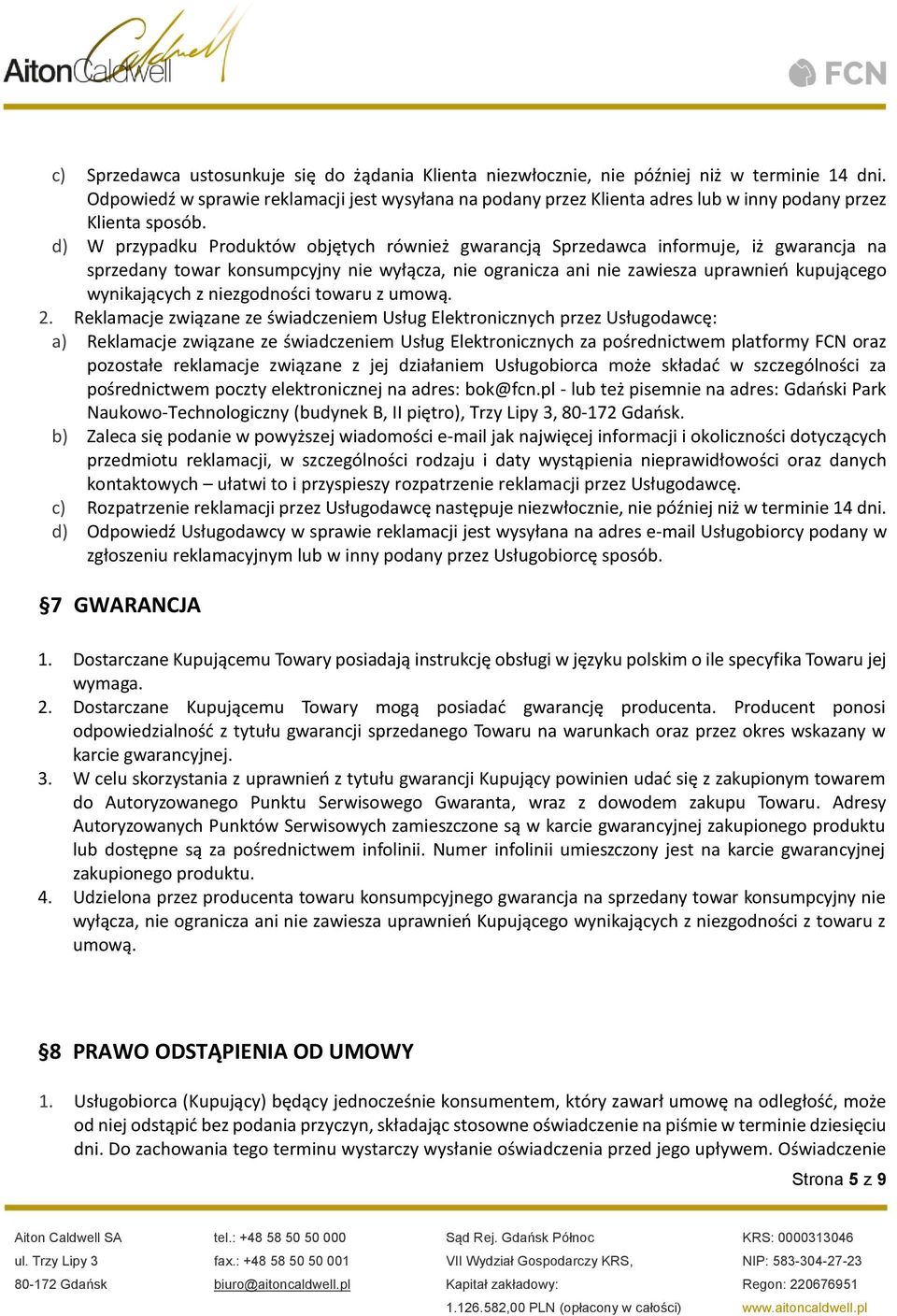 AitonCaldwell

FCN

c) Sprzedawca ustosunkuje się do żądania Klienta niezwłocznie, nie później niż w terminie 14 dni. Odpowiedź w sprawie reklamacji jest wysyłana na podany przez Klienta adres lub w inny podany przez Klienta sposób.
d) W przypadku Produktów objętych również gwarancją Sprzedawca informuje, iż gwarancja na sprzedany towar konsumpcyjny nie wyłącza, nie ogranicza ani nie zawiesza uprawnień kupującego wynikających z niezgodności towaru z umową.
2. Reklamacje związane ze świadczeniem Usług Elektronicznych przez Usługodawcę:
a) Reklamacje związane ze świadczeniem Usług Elektronicznych za pośrednictwem platformy FCN oraz pozostałe reklamacje związane z jej działaniem Usługobiorca może składać w szczególności za pośrednictwem poczty elektronicznej na adres: bok@fcn.pl - lub też pisemnie na adres: Gdański Park Naukowo-Technologiczny (budynek B, II piętro), Trzy Lipy 3, 80-172 Gdańsk.
b) Zaleca się podanie w powyższej wiadomości e-mail jak najwięcej informacji i okoliczności dotyczących przedmiotu reklamacji, w szczególności rodzaju i daty wystąpienia nieprawidłowości oraz danych kontaktowych – ułatwi to i przyspieszy rozpatrzenie reklamacji przez Usługodawcę.
c) Rozpatrzenie reklamacji przez Usługodawcę następuje niezwłocznie, nie później niż w terminie 14 dni.
d) Odpowiedź Usługodawcy w sprawie reklamacji jest wysyłana na adres e-mail Usługobiorcy podany w zgłoszeniu reklamacyjnym lub w inny podany przez Usługobiorcę sposób.

§7 GWARANCJA

1. Dostarczane Kupującemu Towary posiadają instrukcję obsługi w języku polskim o ile specyfika Towaru jej wymaga.
2. Dostarczane Kupującemu Towary mogą posiadać gwarancję producenta. Producent ponosi odpowiedzialność z tytułu gwarancji sprzedanego Towaru na warunkach oraz przez okres wskazany w karcie gwarancyjnej.
3. W celu skorzystania z uprawnień z tytułu gwarancji Kupujący powinien udać się z zakupionym towarem do Autoryzowanego Punktu Serwisowego Gwaranta, wraz z dowodem zakupu Towaru. Adresy Autoryzowanych Punktów Serwisowych zamieszczone są w karcie gwarancyjnej zakupionego produktu lub dostępne są za pośrednictwem infolinii. Numer infolinii umieszczony jest na karcie gwarancyjnej zakupionego produktu.
4. Udzielona przez producenta towaru konsumpcyjnego gwarancja na sprzedany towar konsumpcyjny nie wyłącza, nie ogranicza ani nie zawiesza uprawnień Kupującego wynikających z niezgodności z towaru z umową.

§8 PRAWO ODSTĄPIENIA OD UMOWY

1. Usługobiorca (Kupujący) będący jednocześnie konsumentem, który zawarł umowę na odległość, może od niej odstąpić bez podania przyczyn, składając stosowne oświadczenie na piśmie w terminie dziesięciu dni. Do zachowania tego terminu wystarczy wysłanie oświadczenia przed jego upływem. Oświadczenie

Strona 5 z 9

Aiton Caldwell SA
ul. Trzy Lipy 3
80-172 Gdańsk

tel.: +48 58 50 50 000
fax.: +48 58 50 50 001
biuro@aitoncaldwell.pl

Sąd Rej. Gdańsk Północ
VII Wydział Gospodarczy KRS,
Kapitał zakładowy:
1.126.582,00 PLN (opłacony w całości)

KRS: 0000313046
NIP: 583-304-27-23
Regon: 220676951
www.aitoncaldwell.pl